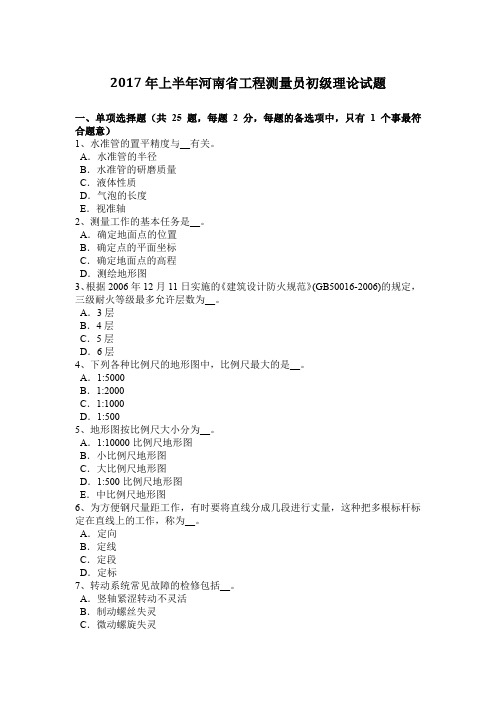 2017 年上半年河南省工程测量员初级理论试题

一、单项选择题（共 25 题，每题 2 分，每题的备选项中，只有 1 个事最符合题意）
1、水准管的置平精度与__有关。
A．水准管的半径
B．水准管的研磨质量
C．液体性质
D．气泡的长度
E．视准轴
2、测量工作的基本任务是__。
A．确定地面点的位置
B．确定点的平面坐标
C．确定地面点的高程
D．测绘地形图
3、根据 2006 年 12 月 11 日实施的《建筑设计防火规范》(GB50016-2006)的规定，三级耐火等级最多允许层数为__。
A．3 层
B．4 层
C．5 层
D．6 层
4、下列各种比例尺的地形图中，比例尺最大的是__。
A．1:5000
B．1:2000
C．1:1000
D．1:500
5、地形图按比例尺大小分为__。
A．1:10000 比例尺地形图
B．小比例尺地形图
C．大比例尺地形图
D．1:500 比例尺地形图
E．中比例尺地形图
6、为方便钢尺量距工作，有时要将直线分成几段进行丈量，这种把多根标杆标定在直线上的工作，称为__。
A．定向
B．定线
C．定段
D．定标
7、转动系统常见故障的检修包括__。
A．竖轴紧涩转动不灵活
B．制动螺丝失灵
C．微动螺旋失灵